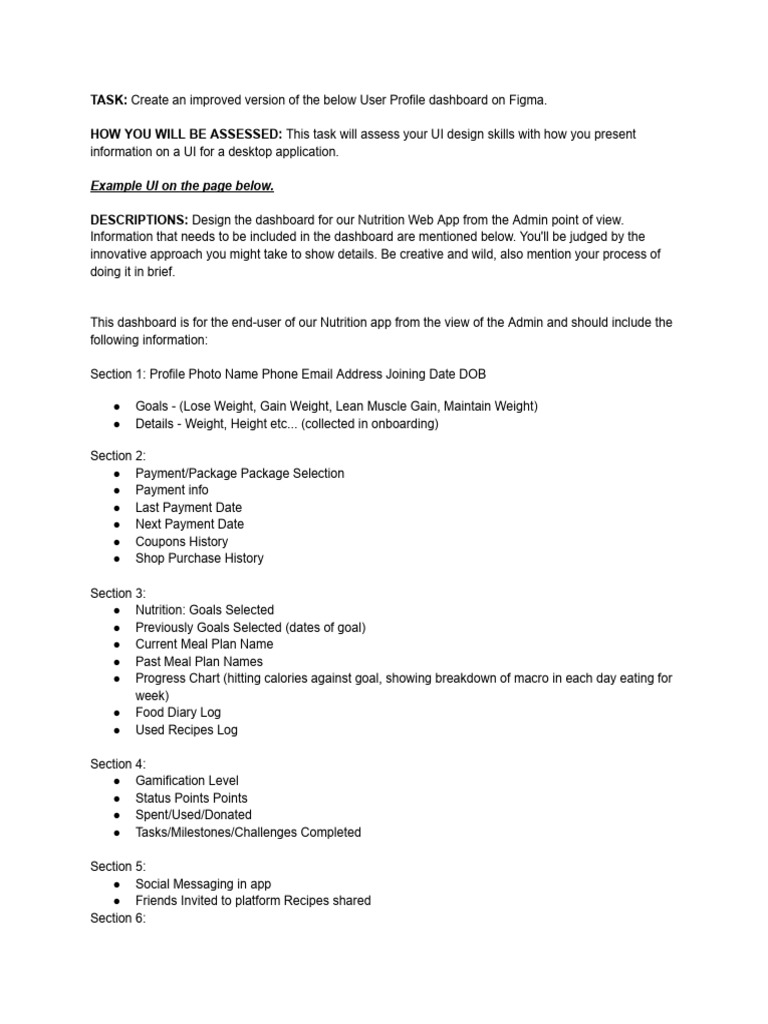 TASK: Create an improved version of the below User Profile dashboard on Figma.

HOW YOU WILL BE ASSESSED: This task will assess your UI design skills with how you present information on a UI for a desktop application.

Example UI on the page below.

DESCRIPTIONS: Design the dashboard for our Nutrition Web App from the Admin point of view. Information that needs to be included in the dashboard are mentioned below. You'll be judged by the innovative approach you might take to show details. Be creative and wild, also mention your process of doing it in brief.

This dashboard is for the end-user of our Nutrition app from the view of the Admin and should include the following information:

Section 1: Profile Photo Name Phone Email Address Joining Date DOB

• Goals - (Lose Weight, Gain Weight, Lean Muscle Gain, Maintain Weight)
• Details - Weight, Height etc... (collected in onboarding)

Section 2:
• Payment/Package Package Selection
• Payment info
• Last Payment Date
• Next Payment Date
• Coupons History
• Shop Purchase History

Section 3:
• Nutrition: Goals Selected
• Previously Goals Selected (dates of goal)
• Current Meal Plan Name
• Past Meal Plan Names
• Progress Chart (hitting calories against goal, showing breakdown of macro in each day eating for week)
• Food Diary Log
• Used Recipes Log

Section 4:
• Gamification Level
• Status Points Points
• Spent/Used/Donated
• Tasks/Milestones/Challenges Completed

Section 5:
• Social Messaging in app
• Friends Invited to platform Recipes shared
Section 6: